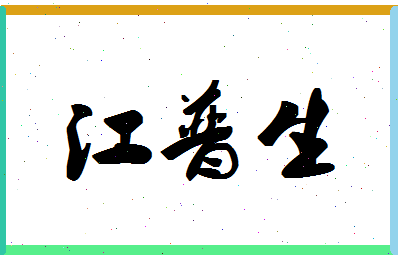 江普生